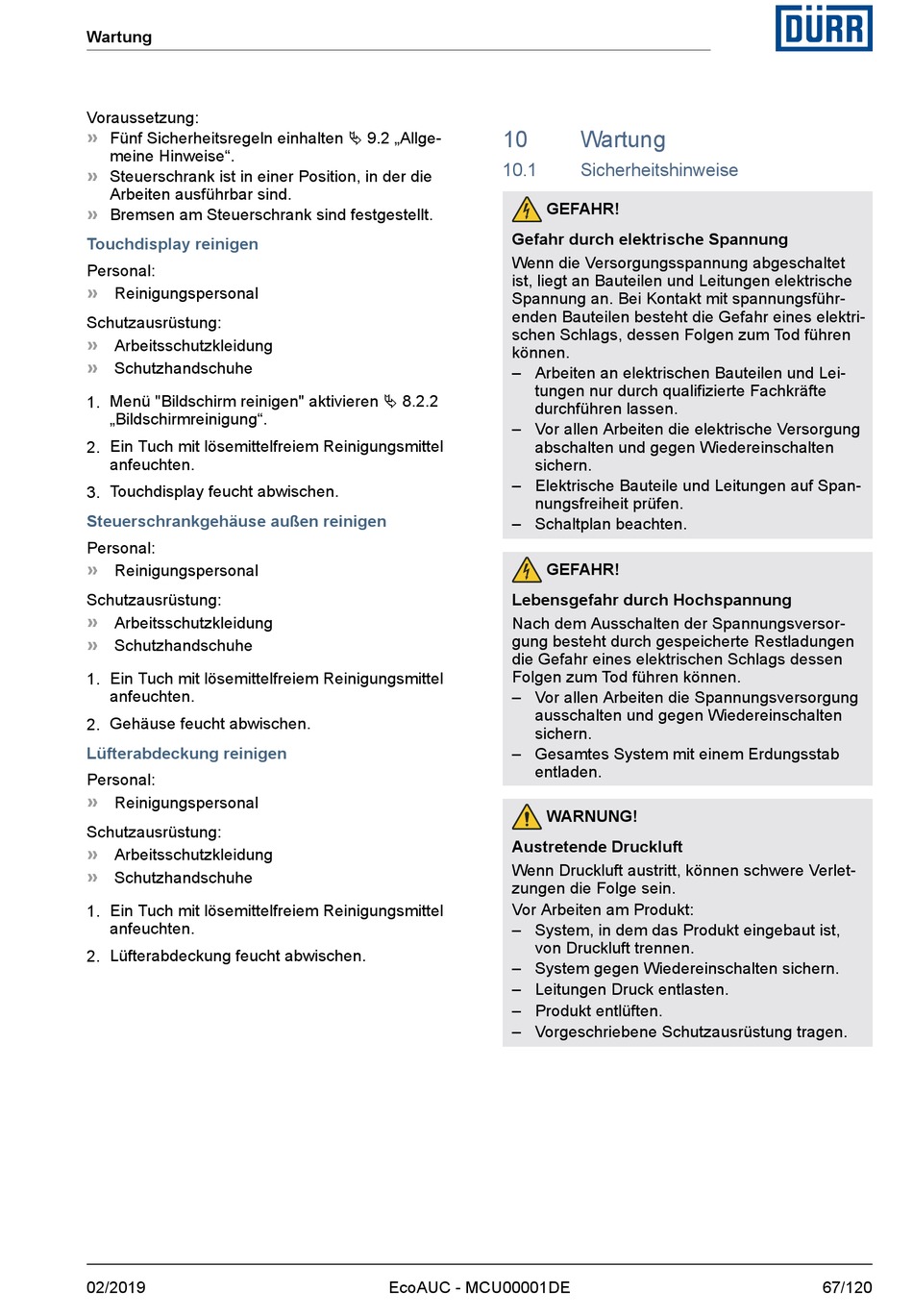 Wartung

DÜRR

Voraussetzung:
» Fünf Sicherheitsregeln einhalten ↳ 9.2 „Allgemeine Hinweise“.
» Steuerschrank ist in einer Position, in der die Arbeiten ausführbar sind.
» Bremsen am Steuerschrank sind festgestellt.

Touchdisplay reinigen

Personal:
» Reinigungspersonal

Schutzausrüstung:
» Arbeitsschutzkleidung
» Schutzhandschuhe

1. Menü "Bildschirm reinigen" aktivieren ↳ 8.2.2 „Bildschirmreinigung“.
2. Ein Tuch mit lösemittelfreiem Reinigungsmittel anfeuchten.
3. Touchdisplay feucht abwischen.

Steuerschrankgehäuse außen reinigen

Personal:
» Reinigungspersonal

Schutzausrüstung:
» Arbeitsschutzkleidung
» Schutzhandschuhe

1. Ein Tuch mit lösemittelfreiem Reinigungsmittel anfeuchten.
2. Gehäuse feucht abwischen.

Lüfterabdeckung reinigen

Personal:
» Reinigungspersonal

Schutzausrüstung:
» Arbeitsschutzkleidung
» Schutzhandschuhe

1. Ein Tuch mit lösemittelfreiem Reinigungsmittel anfeuchten.
2. Lüfterabdeckung feucht abwischen.

10 Wartung
10.1 Sicherheitshinweise

GEFAHR!
Gefahr durch elektrische Spannung
Wenn die Versorgungsspannung abgeschaltet ist, liegt an Bauteilen und Leitungen elektrische Spannung an. Bei Kontakt mit spannungsführenden Bauteilen besteht die Gefahr eines elektrischen Schlags, dessen Folgen zum Tod führen können.
– Arbeiten an elektrischen Bauteilen und Leitungen nur durch qualifizierte Fachkräfte durchführen lassen.
– Vor allen Arbeiten die elektrische Versorgung abschalten und gegen Wiedereinschalten sichern.
– Elektrische Bauteile und Leitungen auf Spannungsfreiheit prüfen.
– Schaltplan beachten.

GEFAHR!
Lebensgefahr durch Hochspannung
Nach dem Ausschalten der Spannungsversorgung besteht durch gespeicherte Restladungen die Gefahr eines elektrischen Schlags dessen Folgen zum Tod führen können.
– Vor allen Arbeiten die Spannungsversorgung ausschalten und gegen Wiedereinschalten sichern.
– Gesamtes System mit einem Erdungsstab entladen.

WARNUNG!
Austretende Druckluft
Wenn Druckluft austritt, können schwere Verletzungen die Folge sein.
Vor Arbeiten am Produkt:
– System, in dem das Produkt eingebaut ist, von Druckluft trennen.
– System gegen Wiedereinschalten sichern.
– Leitungen Druck entlasten.
– Produkt entlüften.
– Vorgeschriebene Schutzausrüstung tragen.

02/2019 EcoAUC - MCU00001DE 67/120